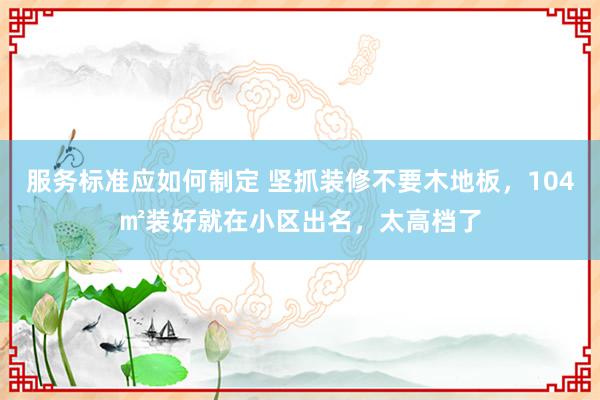 服务标准应如何制定 坚抓装修不要木地板，104㎡装好就在小区出名，太高档了